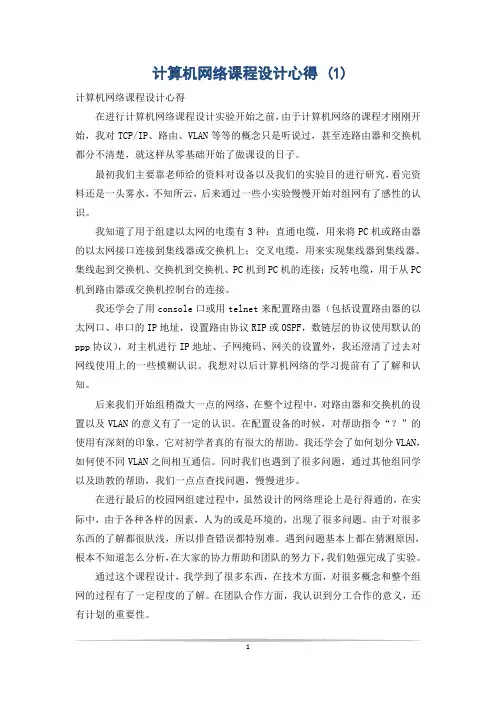 计算机网络课程设计心得 (1)

计算机网络课程设计心得

在进行计算机网络课程设计实验开始之前，由于计算机网络的课程才刚刚开始，我对 TCP/IP、路由、VLAN 等等的概念只是听说过，甚至连路由器和交换机都分不清楚，就这样从零基础开始了做课设的日子。

最初我们主要靠老师给的资料对设备以及我们的实验目的进行研究，看完资料还是一头雾水，不知所云，后来通过一些小实验慢慢开始对组网有了感性的认识。

我知道了用于组建以太网的电缆有 3 种：直通电缆，用来将 PC 机或路由器的以太网接口连接到集线器或交换机上；交叉电缆，用来实现集线器到集线器、集线起到交换机、交换机到交换机、PC 机到 PC 机的连接；反转电缆，用于从 PC 机到路由器或交换机控制台的连接。

我还学会了用 console 口或用 telnet 来配置路由器（包括设置路由器的以太网口、串口的 IP 地址，设置路由协议 RIP 或 OSPF，数链层的协议使用默认的 ppp 协议），对主机进行 IP 地址、子网掩码、网关的设置外，我还澄清了过去对网线使用上的一些模糊认识。我想对以后计算机网络的学习提前有了了解和认知。

后来我们开始组稍微大一点的网络，在整个过程中，对路由器和交换机的设置以及 VLAN 的意义有了一定的认识。在配置设备的时候，对帮助指令“？”的使用有深刻的印象，它对初学者真的有很大的帮助。我还学会了如何划分 VLAN，如何使不同 VLAN 之间相互通信。同时我们也遇到了很多问题，通过其他组同学以及助教的帮助，我们一点点查找问题，慢慢进步。

在进行最后的校园网组建过程中，虽然设计的网络理论上是行得通的，在实际中，由于各种各样的因素，人为的或是环境的，出现了很多问题。由于对很多东西的了解都很肤浅，所以排查错误都特别难。遇到问题基本上都在猜测原因，根本不知道怎么分析，在大家的协力帮助和团队的努力下，我们勉强完成了实验。

通过这个课程设计，我学到了很多东西，在技术方面，对很多概念和整个组网的过程有了一定程度的了解。在团队合作方面，我认识到分工合作的意义，还有计划的重要性。

1